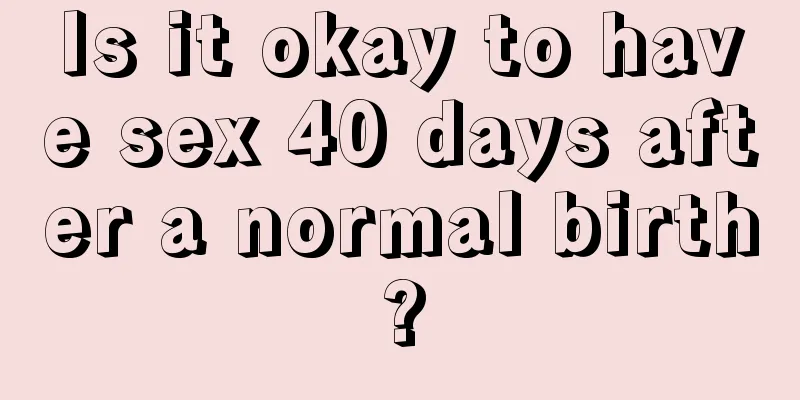 Is it okay to have sex 40 days after a normal birth?